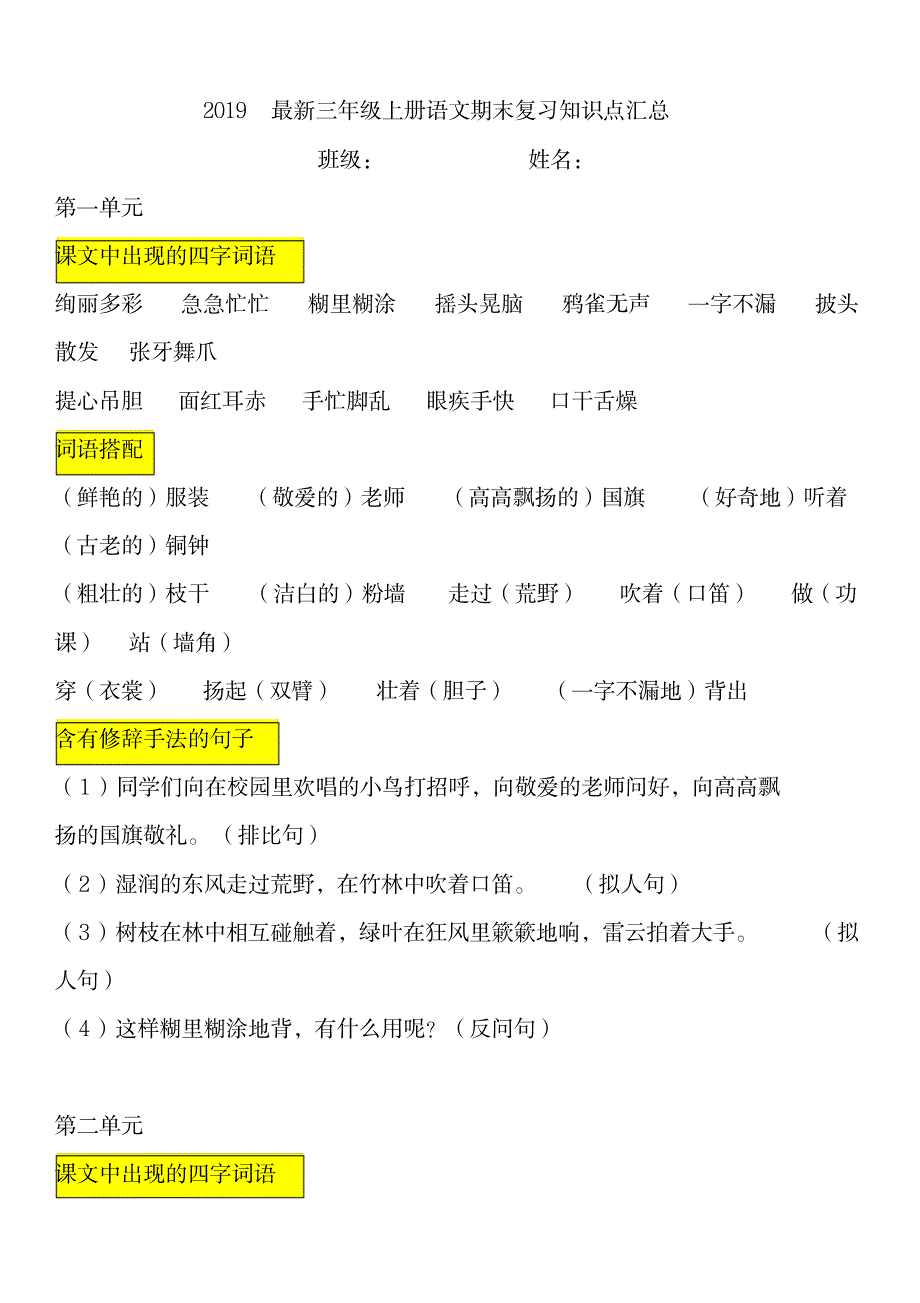 2019　最新三年级上册语文期末复习知识点汇总

班级：　　　　　　姓名：

第一单元

课文中出现的四字词语

绚丽多彩　急急忙忙　糊里糊涂　摇头晃脑　鸦雀无声　一字不漏　披头散发　张牙舞爪

提心吊胆　面红耳赤　手忙脚乱　眼疾手快　口干舌燥

词语搭配

（鲜艳的）服装　（敬爱的）老师　（高高飘扬的）国旗　（好奇地）听着　（古老的）铜钟

（粗壮的）枝干　（洁白的）粉墙　走过（荒野）　吹着（口笛）　做（功课）　站（墙角）

穿（衣裳）　扬起（双臂）　壮着（胆子）　（一字不漏地）背出

含有修辞手法的句子

（1）同学们向在校园里欢唱的小鸟打招呼，向敬爱的老师问好，向高高飘扬的国旗敬礼。（排比句）

（2）湿润的东风走过荒野，在竹林中吹着口笛。　（拟人句）

（3）树枝在林中相互碰触着，绿叶在狂风里簌簌地响，雷云拍着大手。　（拟人句）

（4）这样糊里糊涂地背，有什么用呢？（反问句）

第二单元

课文中出现的四字词语